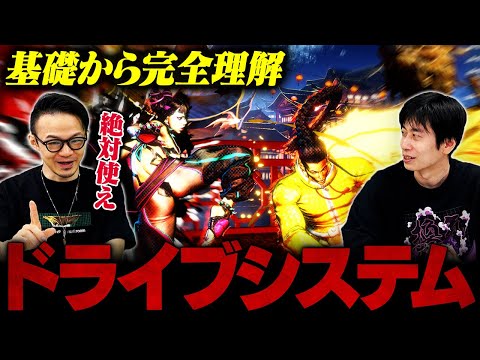 基礎から完全理解

絶対使え

ドライブシステム